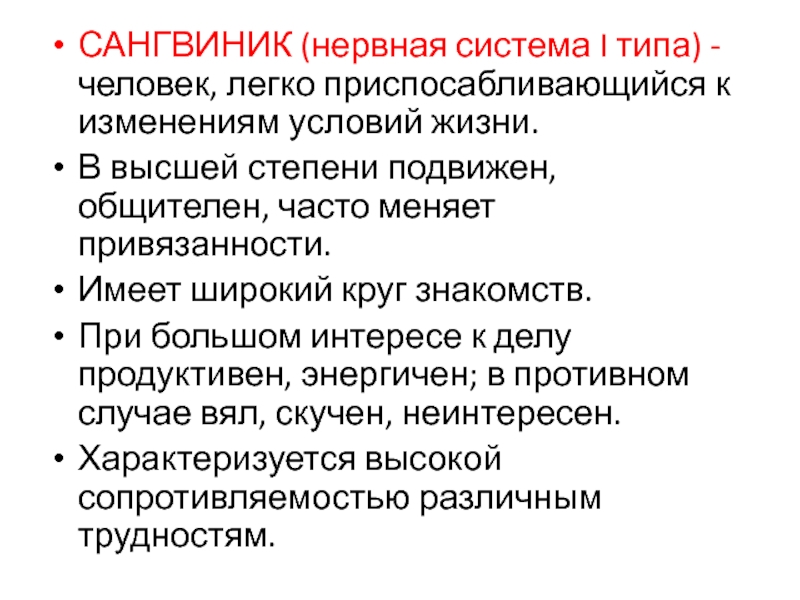 • САНГВИНИК (нервная система I типа) - человек, легко приспосабливающийся к изменениям условий жизни.
• В высшей степени подвижен, общителен, часто меняет привязанности.
• Имеет широкий круг знакомств.
• При большом интересе к делу продуктивен, энергичен; в противном случае вял, скучен, неинтересен.
• Характеризуется высокой сопротивляемостью различным трудностям.